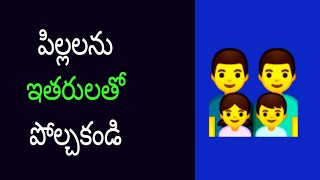 పిల్లలను
ఇతరులతో
పోల్చకండి